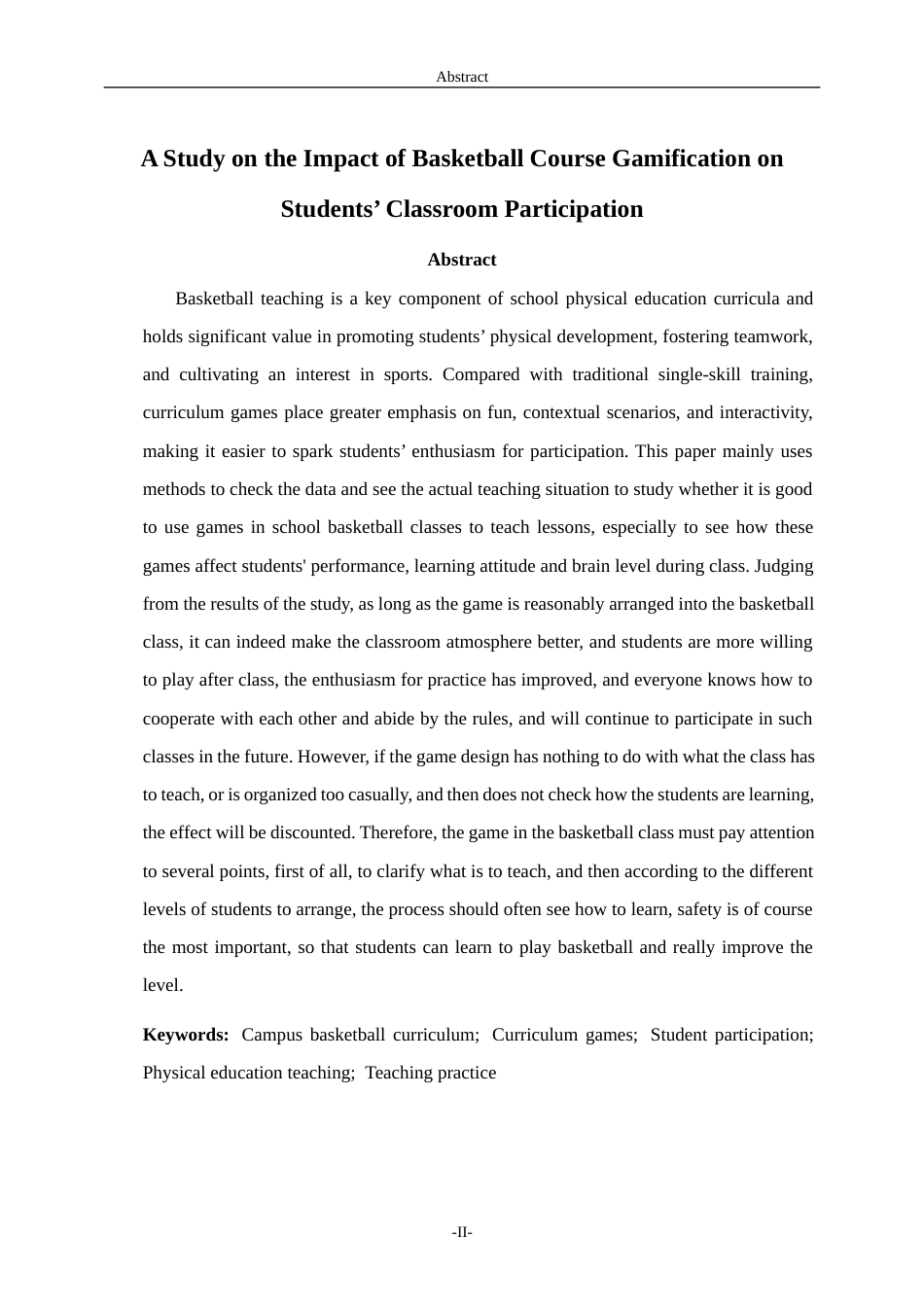 Abstract

A Study on the Impact of Basketball Course Gamification on Students' Classroom Participation

Abstract

Basketball teaching is a key component of school physical education curricula and holds significant value in promoting students' physical development, fostering teamwork, and cultivating an interest in sports. Compared with traditional single-skill training, curriculum games place greater emphasis on fun, contextual scenarios, and interactivity, making it easier to spark students' enthusiasm for participation. This paper mainly uses methods to check the data and see the actual teaching situation to study whether it is good to use games in school basketball classes to teach lessons, especially to see how these games affect students' performance, learning attitude and brain level during class. Judging from the results of the study, as long as the game is reasonably arranged into the basketball class, it can indeed make the classroom atmosphere better, and students are more willing to play after class, the enthusiasm for practice has improved, and everyone knows how to cooperate with each other and abide by the rules, and will continue to participate in such classes in the future. However, if the game design has nothing to do with what the class has to teach, or is organized too casually, and then does not check how the students are learning, the effect will be discounted. Therefore, the game in the basketball class must pay attention to several points, first of all, to clarify what is to teach, and then according to the different levels of students to arrange, the process should often see how to learn, safety is of course the most important, so that students can learn to play basketball and really improve the level.

Keywords: Campus basketball curriculum; Curriculum games; Student participation; Physical education teaching; Teaching practice

-II-